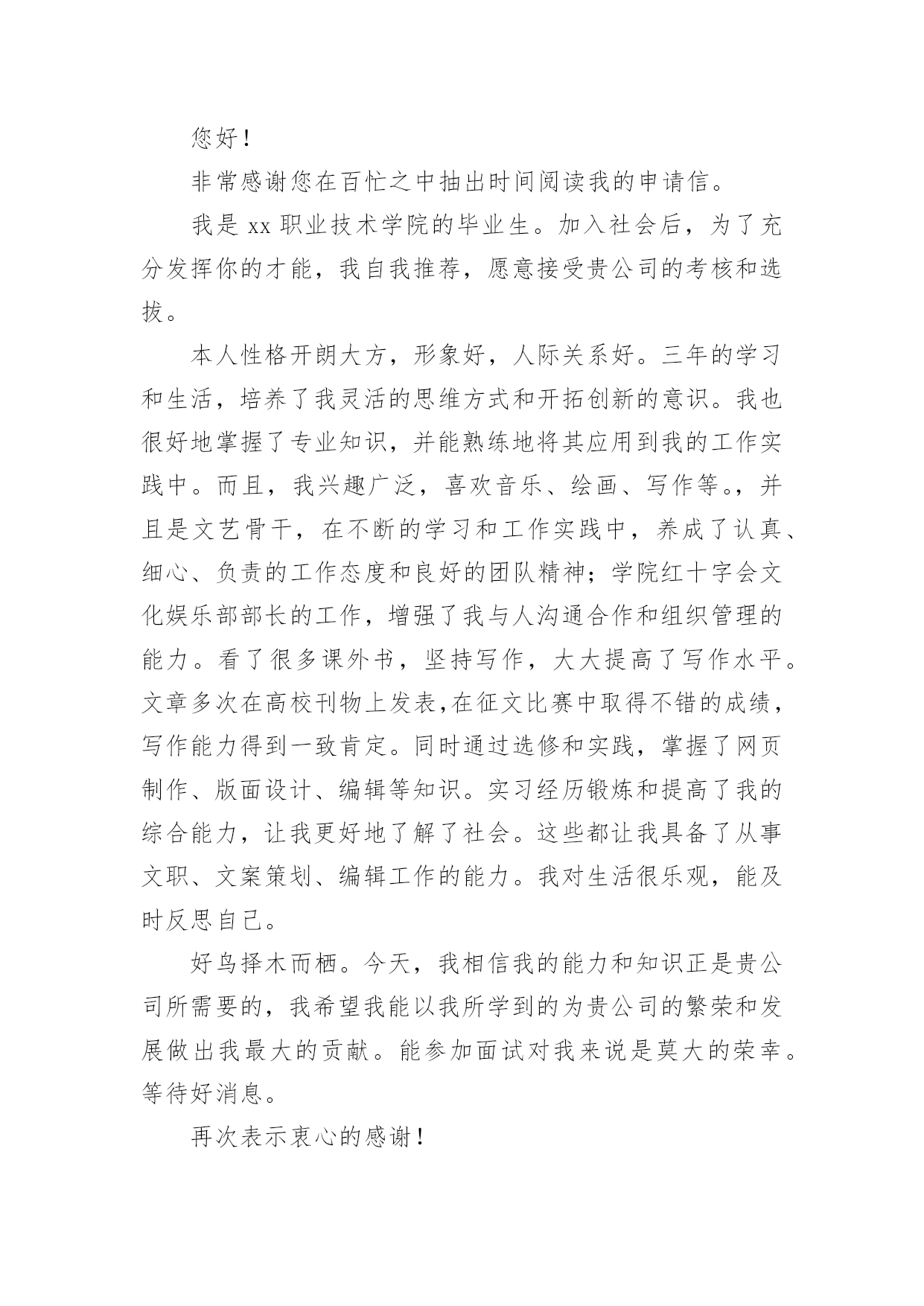 您好！

非常感谢您在百忙之中抽出时间阅读我的申请信。

我是 xx 职业技术学院的毕业生。加入社会后，为了充分发挥你的才能，我自我推荐，愿意接受贵公司的考核和选拔。

本人性格开朗大方，形象好，人际关系好。三年的学习和生活，培养了我灵活的思维方式和开拓创新的意识。我也很好地掌握了专业知识，并能熟练地将其应用到我的工作实践中。而且，我兴趣广泛，喜欢音乐、绘画、写作等。，并且是文艺骨干，在不断的学习和工作实践中，养成了认真、细心、负责的工作态度和良好的团队精神；学院红十字会文化娱乐部部长的工作，增强了我与人沟通合作和组织管理的能力。看了很多课外书，坚持写作，大大提高了写作水平。文章多次在高校刊物上发表，在征文比赛中取得不错的成绩，写作能力得到一致肯定。同时通过选修和实践，掌握了网页制作、版面设计、编辑等知识。实习经历锻炼和提高了我的综合能力，让我更好地了解了社会。这些都让我具备了从事文职、文案策划、编辑工作的能力。我对生活很乐观，能及时反思自己。

好鸟择木而栖。今天，我相信我的能力和知识正是贵公司所需要的，我希望我能以我所学到的为贵公司的繁荣和发展做出我最大的贡献。能参加面试对我来说是莫大的荣幸。等待好消息。

再次表示衷心的感谢！